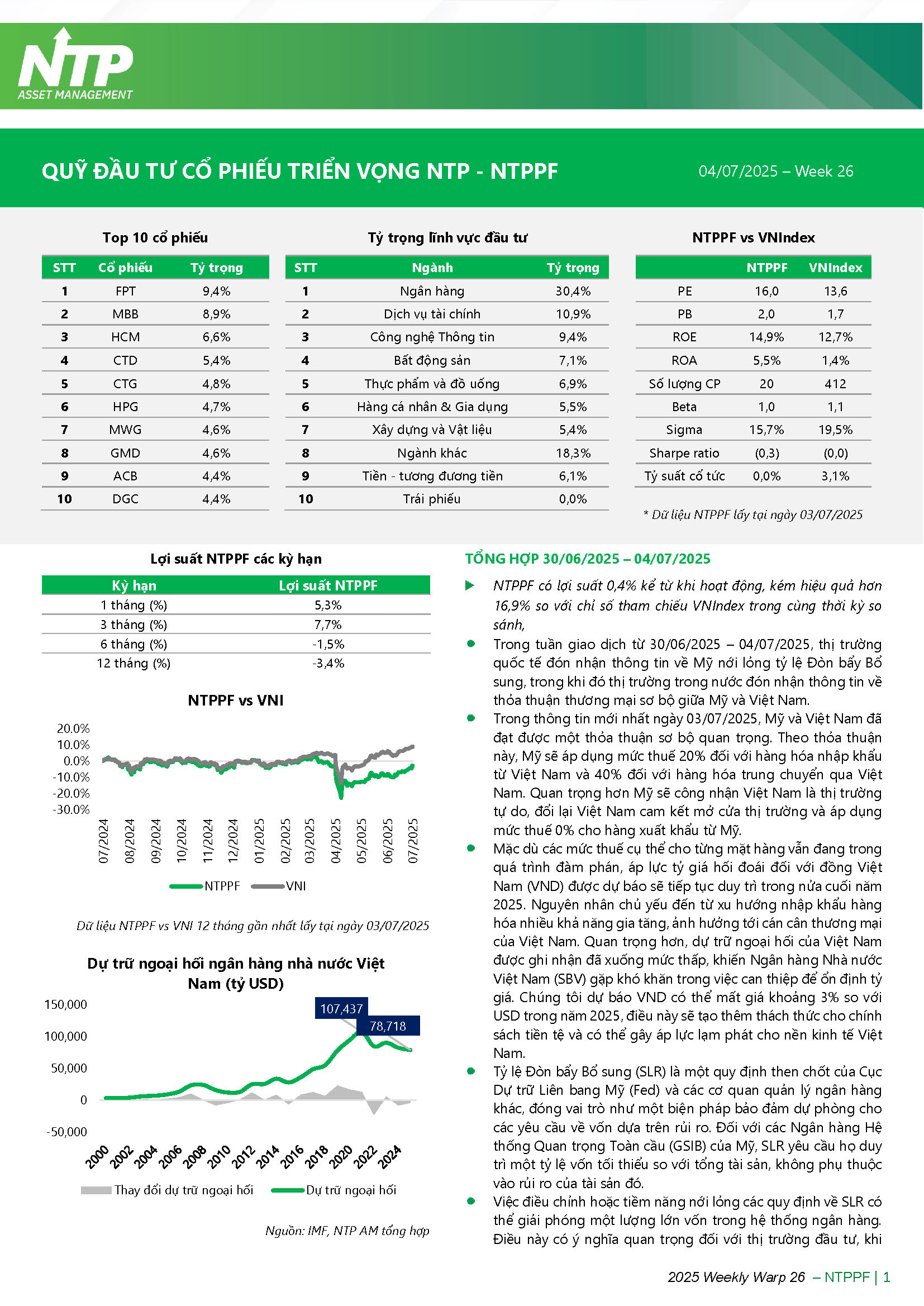 NTP
ASSET MANAGEMENT

QUỸ ĐẦU TƯ CỔ PHIẾU TRIỂN VỌNG NTP - NTPPF

04/07/2025 – Week 26

Top 10 cổ phiếu

| STT | Cổ phiếu | Tỷ trọng |
|---|---|---|
| 1 | FPT | 9,4% |
| 2 | MBB | 8,9% |
| 3 | HCM | 6,6% |
| 4 | CTD | 5,4% |
| 5 | CTG | 4,8% |
| 6 | HPG | 4,7% |
| 7 | MWG | 4,6% |
| 8 | GMD | 4,6% |
| 9 | ACB | 4,4% |
| 10 | DGC | 4,4% |

Tỷ trọng lĩnh vực đầu tư

| STT | Ngành | Tỷ trọng |
|---|---|---|
| 1 | Ngân hàng | 30,4% |
| 2 | Dịch vụ tài chính | 10,9% |
| 3 | Công nghệ Thông tin | 9,4% |
| 4 | Bất động sản | 7,1% |
| 5 | Thực phẩm và đồ uống | 6,9% |
| 6 | Hàng cá nhân & Gia dụng | 5,5% |
| 7 | Xây dựng và Vật liệu | 5,4% |
| 8 | Ngành khác | 18,3% |
| 9 | Tiền - tương đương tiền | 6,1% |
| 10 | Trái phiếu | 0,0% |

NTPPF vs VNIndex

| | NTPPF | VNIndex |
|---|---|---|
| PE | 16,0 | 13,6 |
| PB | 2,0 | 1,7 |
| ROE | 14,9% | 12,7% |
| ROA | 5,5% | 1,4% |
| Số lượng CP | 20 | 412 |
| Beta | 1,0 | 1,1 |
| Sigma | 15,7% | 19,5% |
| Sharpe ratio | (0,3) | (0,0) |
| Tỷ suất cổ tức | 0,0% | 3,1% |

* Dữ liệu NTPPF lấy tại ngày 03/07/2025

Lợi suất NTPPF các kỳ hạn

| Kỳ hạn | Lợi suất NTPPF |
|---|---|
| 1 tháng (%) | 5,3% |
| 3 tháng (%) | 7,7% |
| 6 tháng (%) | -1,5% |
| 12 tháng (%) | -3,4% |

NTPPF vs VNI

20.0%
10.0%
0.0%
-10.0%
-20.0%
-30.0%

07/2024 08/2024 09/2024 10/2024 11/2024 12/2024 01/2025 02/2025 03/2025 04/2025 05/2025 06/2025 07/2025

NTPPF VNI

Dữ liệu NTPPF vs VNI 12 tháng gần nhất lấy tại ngày 03/07/2025

Dự trữ ngoại hối ngân hàng nhà nước Việt Nam (tỷ USD)

150,000
100,000
50,000
0
-50,000

107,437
78,718

2000 2002 2004 2006 2008 2010 2012 2014 2016 2018 2020 2022 2024

Thay đổi dự trữ ngoại hối Dự trữ ngoại hối

Nguồn: IMF, NTP AM tổng hợp

TỔNG HỢP 30/06/2025 – 04/07/2025

NTPPF có lợi suất 0,4% kể từ khi hoạt động, kém hiệu quả hơn 16,9% so với chỉ số tham chiếu VNIndex trong cùng thời kỳ so sánh,

Trong tuần giao dịch từ 30/06/2025 – 04/07/2025, thị trường quốc tế đón nhận thông tin về Mỹ nới lỏng tỷ lệ Đòn bẩy Bổ sung, trong khi đó thị trường trong nước đón nhận thông tin về thỏa thuận thương mại sơ bộ giữa Mỹ và Việt Nam.

Trong thông tin mới nhất ngày 03/07/2025, Mỹ và Việt Nam đã đạt được một thỏa thuận sơ bộ quan trọng. Theo thỏa thuận này, Mỹ sẽ áp dụng mức thuế 20% đối với hàng hóa nhập khẩu từ Việt Nam và 40% đối với hàng hóa trung chuyển qua Việt Nam. Quan trọng hơn Mỹ sẽ công nhận Việt Nam là thị trường tự do, đổi lại Việt Nam cam kết mở cửa thị trường và áp dụng mức thuế 0% cho hàng xuất khẩu từ Mỹ.

Mặc dù các mức thuế cụ thể cho từng mặt hàng vẫn đang trong quá trình đàm phán, áp lực tỷ giá hối đoái đối với đồng Việt Nam (VND) được dự báo sẽ tiếp tục duy trì trong nửa cuối năm 2025. Nguyên nhân chủ yếu đến từ xu hướng nhập khẩu hàng hóa nhiều khả năng gia tăng, ảnh hưởng tới cán cân thương mại của Việt Nam. Quan trọng hơn, dự trữ ngoại hối của Việt Nam được ghi nhận đã xuống mức thấp, khiến Ngân hàng Nhà nước Việt Nam (SBV) gặp khó khăn trong việc can thiệp để ổn định tỷ giá. Chúng tôi dự báo VND có thể mất giá khoảng 3% so với USD trong năm 2025, điều này sẽ tạo thêm thách thức cho chính sách tiền tệ và có thể gây áp lực lạm phát cho nền kinh tế Việt Nam.

Tỷ lệ Đòn bẩy Bổ sung (SLR) là một quy định then chốt của Cục Dự trữ Liên bang Mỹ (Fed) và các cơ quan quản lý ngân hàng khác, đóng vai trò như một biện pháp bảo đảm dự phòng cho các yêu cầu về vốn dựa trên rủi ro. Đối với các Ngân hàng Hệ thống Quan trọng Toàn cầu (GSIB) của Mỹ, SLR yêu cầu họ duy trì một tỷ lệ vốn tối thiểu so với tổng tài sản, không phụ thuộc vào rủi ro của tài sản đó.

Việc điều chỉnh hoặc tiềm năng nới lỏng các quy định về SLR có thể giải phóng một lượng lớn vốn trong hệ thống ngân hàng. Điều này có ý nghĩa quan trọng đối với thị trường đầu tư, khi

2025 Weekly Warp 26 – NTPPF | 1